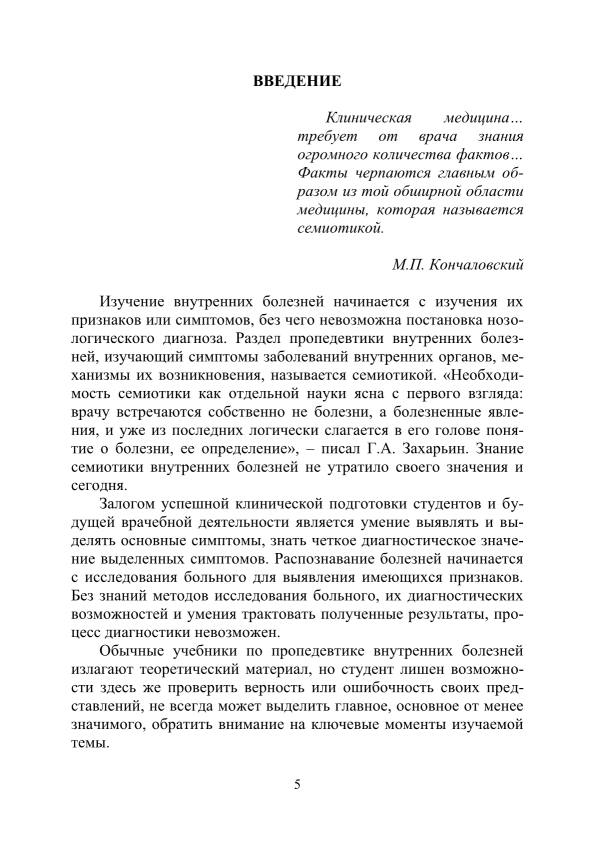 ВВЕДЕНИЕ

Клиническая медицина… требует от врача знания огромного количества фактов… Факты черпаются главным образом из той обширной области медицины, которая называется семиотикой.

М.П. Кончаловский

Изучение внутренних болезней начинается с изучения их признаков или симптомов, без чего невозможна постановка нозологического диагноза. Раздел пропедевтики внутренних болезней, изучающий симптомы заболеваний внутренних органов, механизмы их возникновения, называется семиотикой. «Необходимость семиотики как отдельной науки ясна с первого взгляда: врачу встречаются собственно не болезни, а болезненные явления, и уже из последних логически слагается в его голове понятие о болезни, ее определение», – писал Г.А. Захарьин. Знание семиотики внутренних болезней не утратило своего значения и сегодня.

Залогом успешной клинической подготовки студентов и будущей врачебной деятельности является умение выявлять и выделять основные симптомы, знать четкое диагностическое значение выделенных симптомов. Распознавание болезней начинается с исследования больного для выявления имеющихся признаков. Без знаний методов исследования больного, их диагностических возможностей и умения трактовать полученные результаты, процесс диагностики невозможен.

Обычные учебники по пропедевтике внутренних болезней излагают теоретический материал, но студент лишен возможности здесь же проверить верность или ошибочность своих представлений, не всегда может выделить главное, основное от менее значимого, обратить внимание на ключевые моменты изучаемой темы.

5